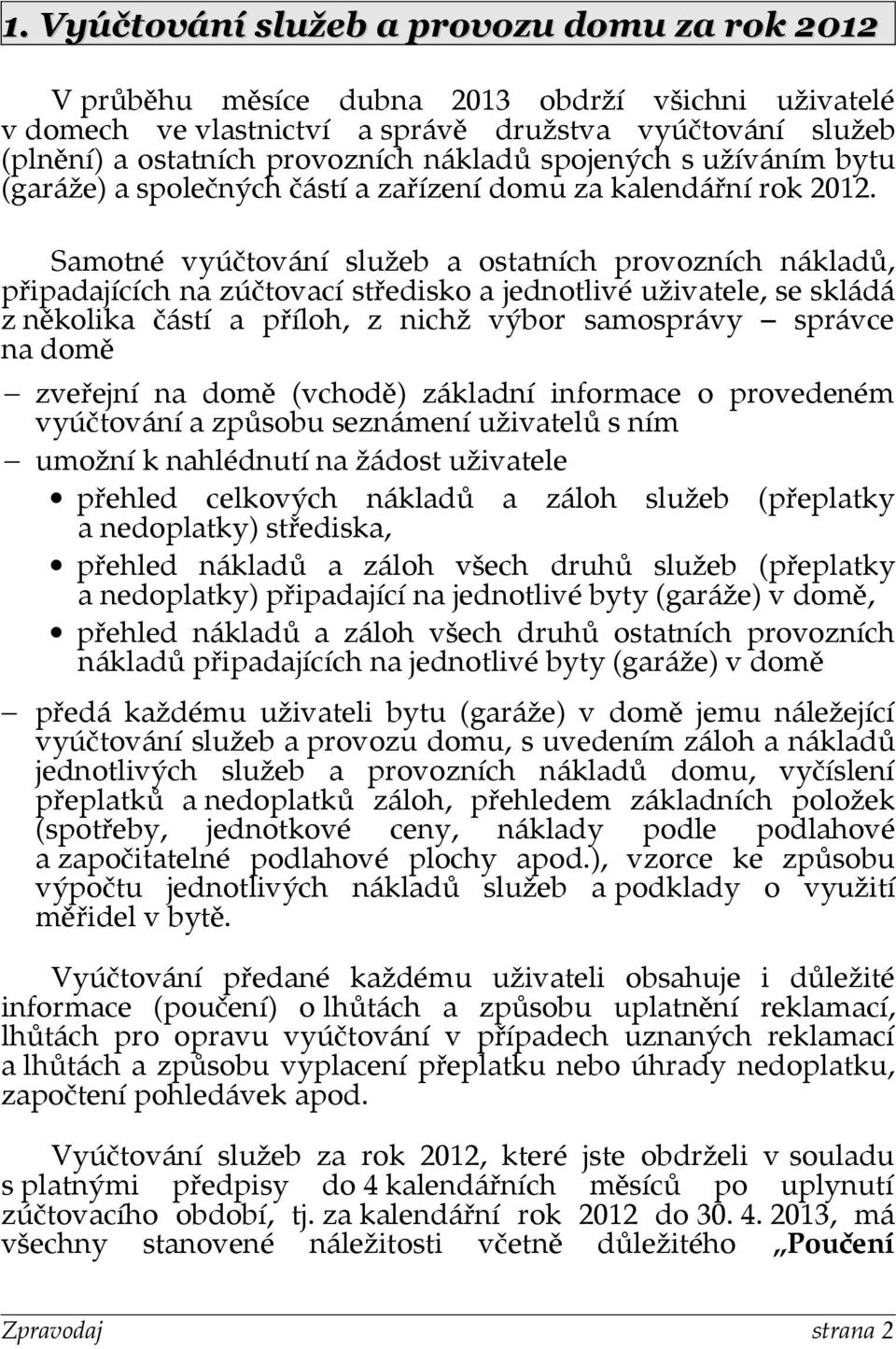 1. Vyúčtování služeb a provozu domu za rok 2012

V průběhu měsíce dubna 2013 obdrží všichni uživatelé v domech ve vlastnictví a správě družstva vyúčtování služeb (plnění) a ostatních provozních nákladů spojených s užíváním bytu (garáže) a společných částí a zařízení domu za kalendářní rok 2012.

Samotné vyúčtování služeb a ostatních provozních nákladů, připadajících na zúčtovací středisko a jednotlivé uživatele, se skládá z několika částí a příloh, z nichž výbor samosprávy – správce na domě

– zveřejní na domě (vchodě) základní informace o provedeném vyúčtování a způsobu seznámení uživatelů s ním

– umožní k nahlédnutí na žádost uživatele

• přehled celkových nákladů a záloh služeb (přeplatky a nedoplatky) střediska,

• přehled nákladů a záloh všech druhů služeb (přeplatky a nedoplatky) připadající na jednotlivé byty (garáže) v domě,

• přehled nákladů a záloh všech druhů ostatních provozních nákladů připadajících na jednotlivé byty (garáže) v domě

– předá každému uživateli bytu (garáže) v domě jemu náležející vyúčtování služeb a provozu domu, s uvedením záloh a nákladů jednotlivých služeb a provozních nákladů domu, vyčíslení přeplatků a nedoplatků záloh, přehledem základních položek (spotřeby, jednotkové ceny, náklady podle podlahové a započitatelné podlahové plochy apod.), vzorce ke způsobu výpočtu jednotlivých nákladů služeb a podklady o využití měřidel v bytě.

Vyúčtování předané každému uživateli obsahuje i důležité informace (poučení) o lhůtách a způsobu uplatnění reklamací, lhůtách pro opravu vyúčtování v případech uznaných reklamací a lhůtách a způsobu vyplacení přeplatku nebo úhrady nedoplatku, započtení pohledávek apod.

Vyúčtování služeb za rok 2012, které jste obdrželi v souladu s platnými předpisy do 4 kalendářních měsíců po uplynutí zúčtovacího období, tj. za kalendářní rok 2012 do 30. 4. 2013, má všechny stanovené náležitosti včetně důležitého „Poučení

Zpravodaj strana 2